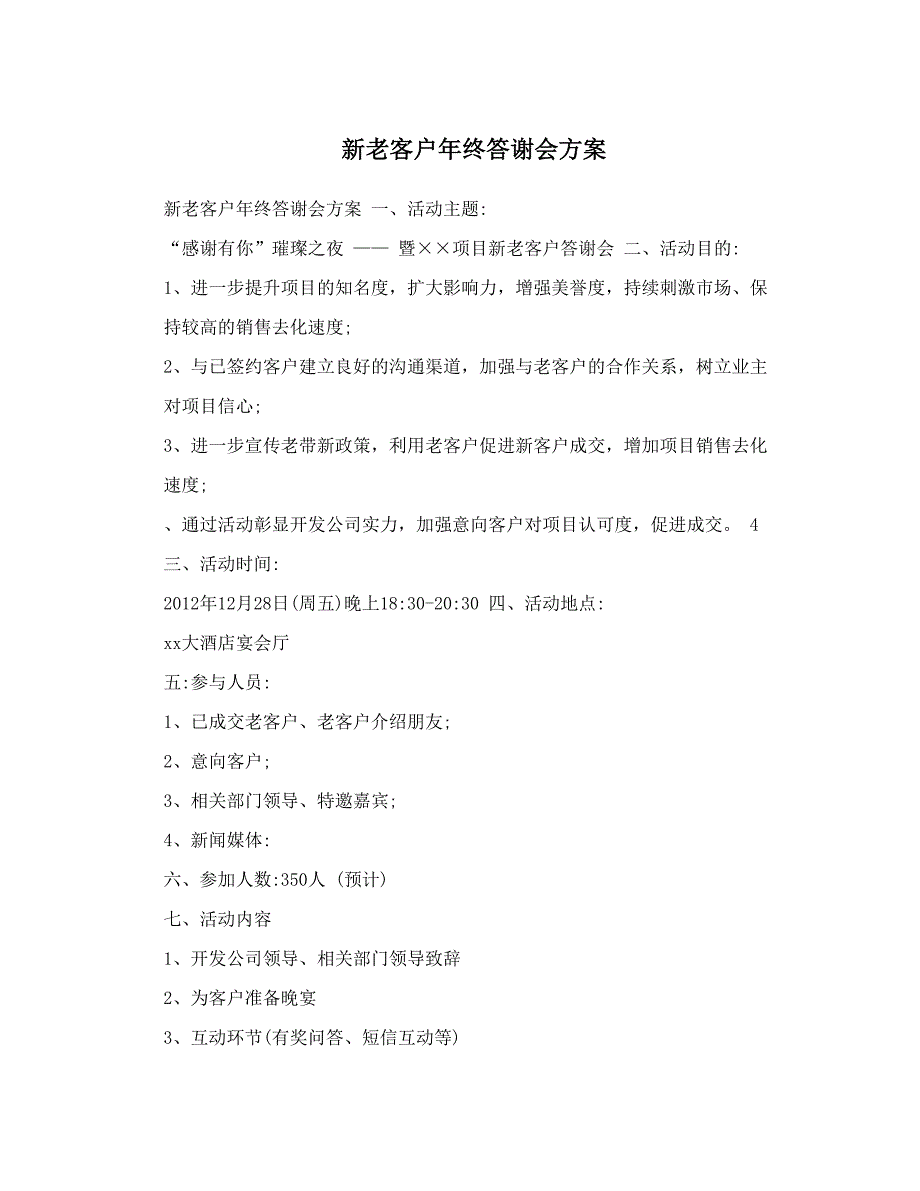 新老客户年终答谢会方案

新老客户年终答谢会方案 一、活动主题:

“感谢有你”璀璨之夜 —— 暨××项目新老客户答谢会 二、活动目的:

1、进一步提升项目的知名度，扩大影响力，增强美誉度，持续刺激市场、保持较高的销售去化速度;

2、与已签约客户建立良好的沟通渠道，加强与老客户的合作关系，树立业主对项目信心;

3、进一步宣传老带新政策，利用老客户促进新客户成交，增加项目销售去化速度;

、通过活动彰显开发公司实力，加强意向客户对项目认可度，促进成交。 4

三、活动时间:

2012年12月28日(周五)晚上18:30-20:30 四、活动地点:

xx大酒店宴会厅

五:参与人员:

1、已成交老客户、老客户介绍朋友;

2、意向客户;

3、相关部门领导、特邀嘉宾;

4、新闻媒体:

六、参加人数:350人 (预计)

七、活动内容

1、开发公司领导、相关部门领导致辞

2、为客户准备晚宴

3、互动环节(有奖问答、短信互动等)